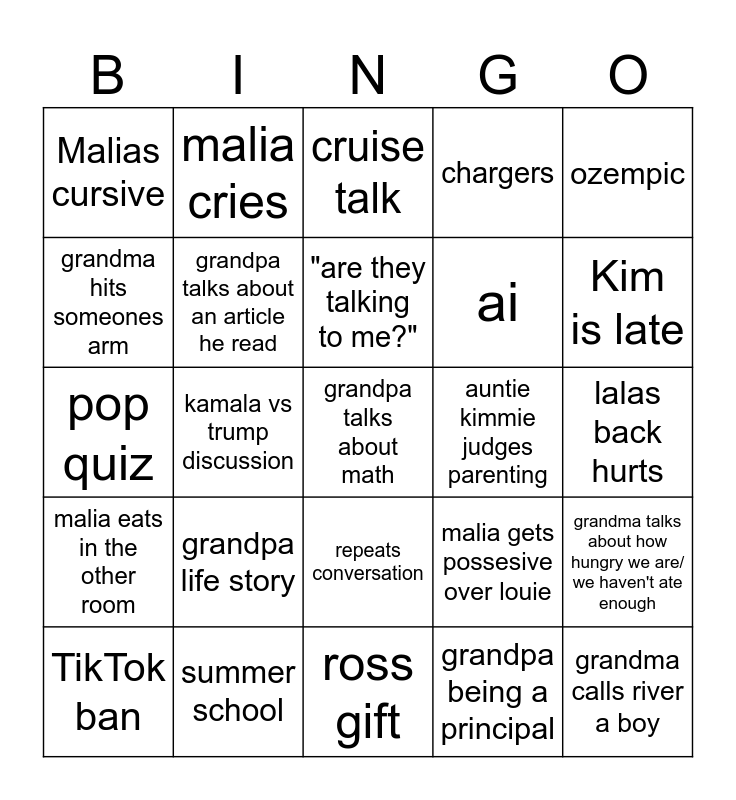 | B | I | N | G | O |
|---|---|---|---|---|
| Malias cursive | malia cries | cruise talk | chargers | ozempic |
| grandma hits someones arm | grandpa talks about an article he read | "are they talking to me?" | ai | Kim is late |
| pop quiz | kamala vs trump discussion | grandpa talks about math | auntie kimmie judges parenting | lalas back hurts |
| malia eats in the other room | grandpa life story | repeats conversation | malia gets possesive over louie | grandma talks about how hungry we are/ we haven't ate enough |
| TikTok ban | summer school | ross gift | grandpa being a principal | grandma calls river a boy |